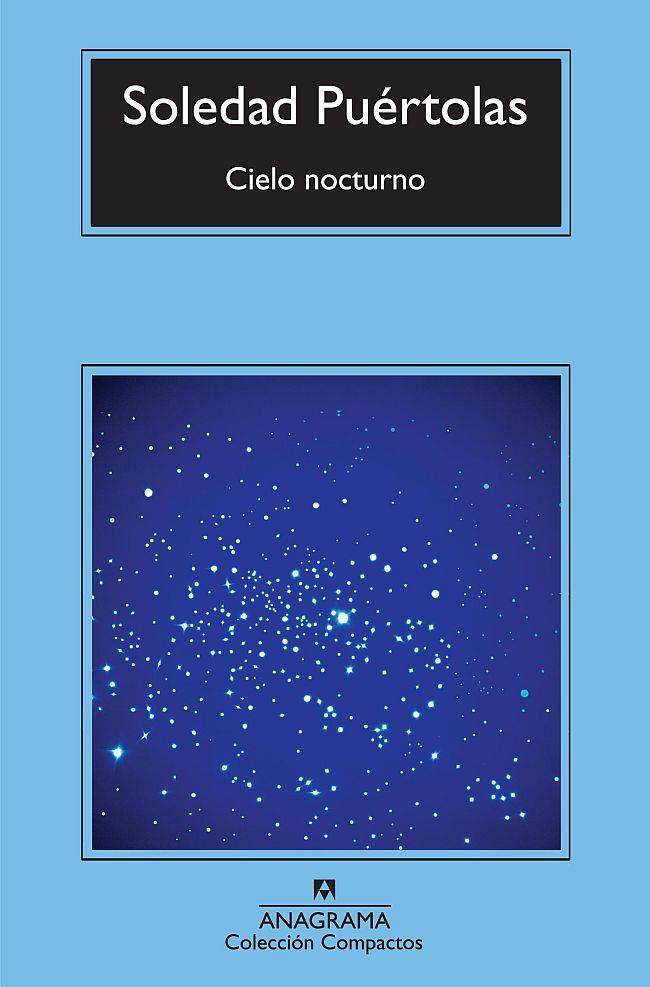 Soledad Puértolas

Cielo nocturno

ANAGRAMA
Colección Compactos